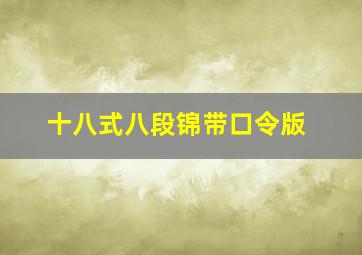 十八式八段锦带口令版